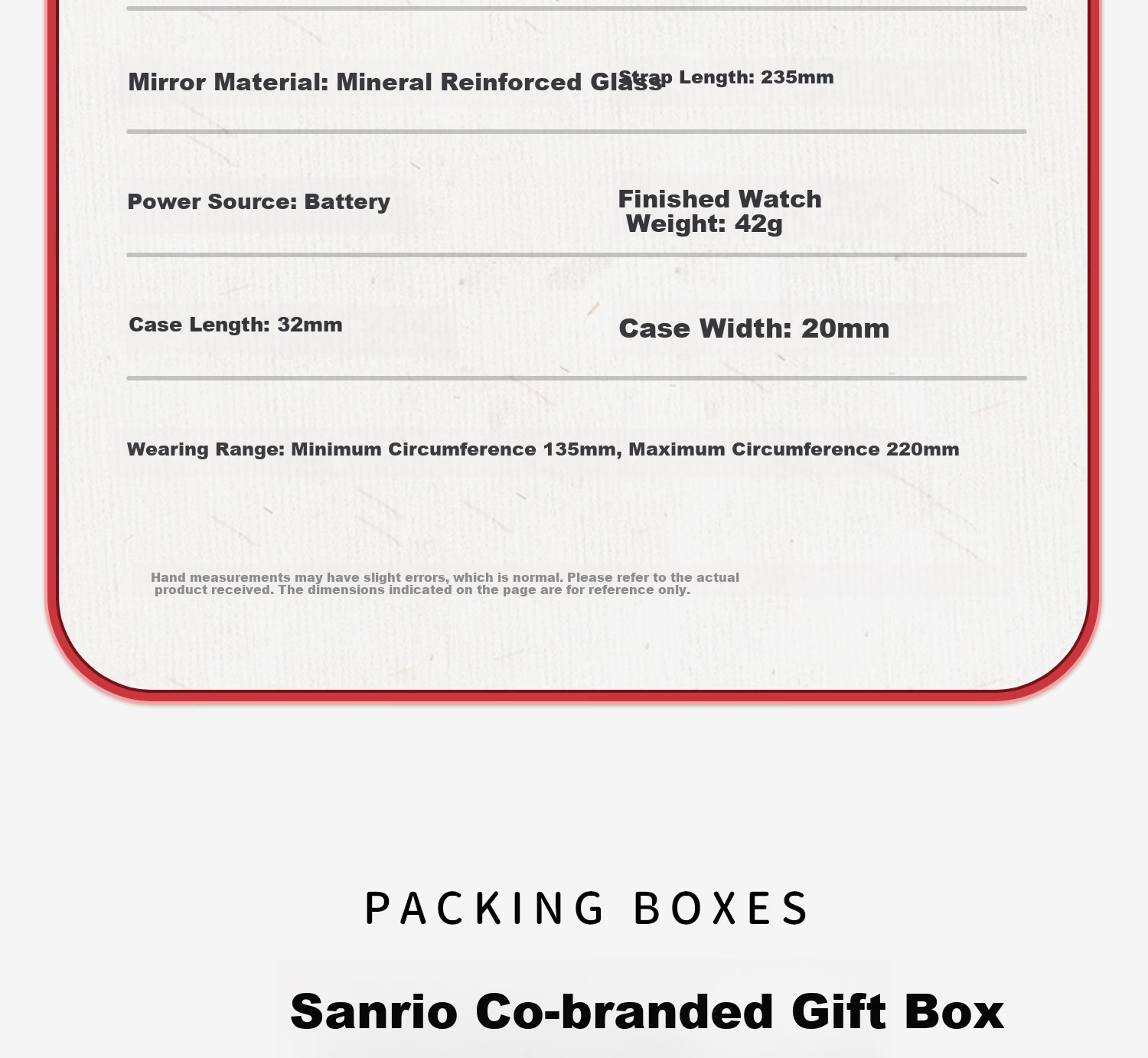 Mirror Material: Mineral Reinforced Glass

Strap Length: 235mm

Power Source: Battery

Finished Watch Weight: 42g

Case Length: 32mm

Case Width: 20mm

Wearing Range: Minimum Circumference 135mm, Maximum Circumference 220mm

Hand measurements may have slight errors, which is normal. Please refer to the actual product received. The dimensions indicated on the page are for reference only.

PACKING BOXES

Sanrio Co-branded Gift Box